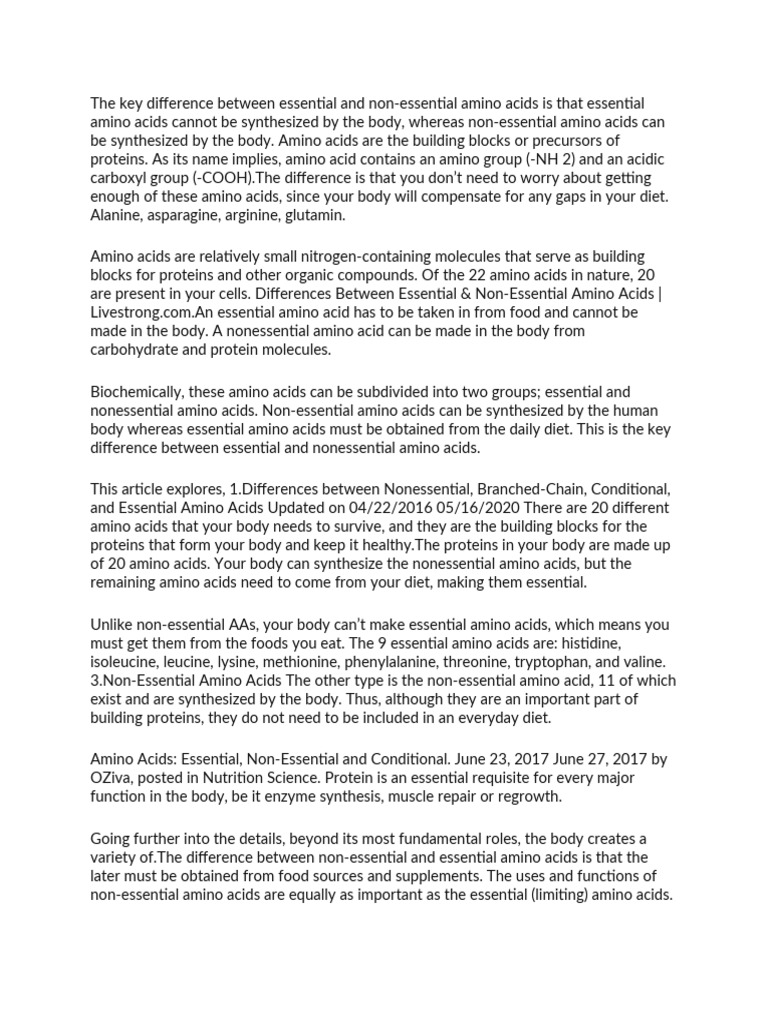 The key difference between essential and non-essential amino acids is that essential amino acids cannot be synthesized by the body, whereas non-essential amino acids can be synthesized by the body. Amino acids are the building blocks or precursors of proteins. As its name implies, amino acid contains an amino group (-NH 2) and an acidic carboxyl group (-COOH).The difference is that you don't need to worry about getting enough of these amino acids, since your body will compensate for any gaps in your diet. Alanine, asparagine, arginine, glutamin.

Amino acids are relatively small nitrogen-containing molecules that serve as building blocks for proteins and other organic compounds. Of the 22 amino acids in nature, 20 are present in your cells. Differences Between Essential & Non-Essential Amino Acids | Livestrong.com.An essential amino acid has to be taken in from food and cannot be made in the body. A nonessential amino acid can be made in the body from carbohydrate and protein molecules.

Biochemically, these amino acids can be subdivided into two groups; essential and nonessential amino acids. Non-essential amino acids can be synthesized by the human body whereas essential amino acids must be obtained from the daily diet. This is the key difference between essential and nonessential amino acids.

This article explores, 1.Differences between Nonessential, Branched-Chain, Conditional, and Essential Amino Acids Updated on 04/22/2016 05/16/2020 There are 20 different amino acids that your body needs to survive, and they are the building blocks for the proteins that form your body and keep it healthy.The proteins in your body are made up of 20 amino acids. Your body can synthesize the nonessential amino acids, but the remaining amino acids need to come from your diet, making them essential.

Unlike non-essential AAs, your body can't make essential amino acids, which means you must get them from the foods you eat. The 9 essential amino acids are: histidine, isoleucine, leucine, lysine, methionine, phenylalanine, threonine, tryptophan, and valine. 3.Non-Essential Amino Acids The other type is the non-essential amino acid, 11 of which exist and are synthesized by the body. Thus, although they are an important part of building proteins, they do not need to be included in an everyday diet.

Amino Acids: Essential, Non-Essential and Conditional. June 23, 2017 June 27, 2017 by OZiva, posted in Nutrition Science. Protein is an essential requisite for every major function in the body, be it enzyme synthesis, muscle repair or regrowth.

Going further into the details, beyond its most fundamental roles, the body creates a variety of.The difference between non-essential and essential amino acids is that the later must be obtained from food sources and supplements. The uses and functions of non-essential amino acids are equally as important as the essential (limiting) amino acids.